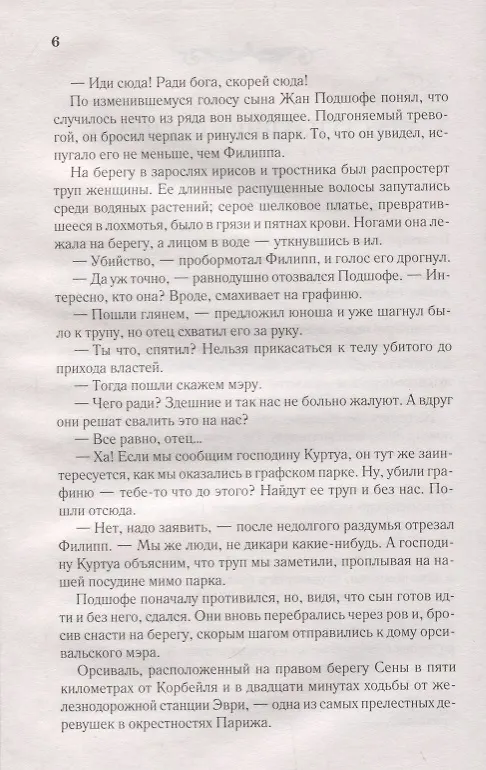 6

— Иди сюда! Ради бога, скорей сюда!

По изменившемуся голосу сына Жан Подшофе понял, что случилось нечто из ряда вон выходящее. Подгоняемый тревогой, он бросил черпак и ринулся в парк. То, что он увидел, испугало его не меньше, чем Филиппа.

На берегу в зарослях ирисов и тростника был распростерт труп женщины. Ее длинные распущенные волосы запутались среди водяных растений; серое шелковое платье, превратившееся в лохмотья, было в грязи и пятнах крови. Ногами она лежала на берегу, а лицом в воде — уткнувшись в ил.

— Убийство, — пробормотал Филипп, и голос его дрогнул.

— Да уж точно, — равнодушно отозвался Подшофе. — Интересно, кто она? Вроде, смахивает на графиню.

— Пошли глянем, — предложил юноша и уже шагнул было к трупу, но отец схватил его за руку.

— Ты что, спятил? Нельзя прикасаться к телу убитого до прихода властей.

— Тогда пошли скажем мэру.

— Чего ради? Здешние и так нас не больно жалуют. А вдруг они решат свалить это на нас?

— Все равно, отец...

— Ха! Если мы сообщим господину Куртуа, он тут же заинтересуется, как мы оказались в графском парке. Ну, убили графиню — тебе-то что до этого? Найдут ее труп и без нас. Пошли отсюда.

— Нет, надо заявить, — после недолгого раздумья отрезал Филипп. — Мы же люди, не дикари какие-нибудь. А господину Куртуа объясним, что труп мы заметили, проплывая на нашей посудине мимо парка.

Подшофе поначалу противился, но, видя, что сын готов идти и без него, сдался. Они вновь перебрались через ров и, бросив снасти на берегу, скорым шагом отправились к дому орсивальского мэра.

Орсиваль, расположенный на правом берегу Сены в пяти километрах от Корбейля и в двадцати минутах ходьбы от железнодорожной станции Эври, — одна из самых прелестных деревушек в окрестностях Парижа.